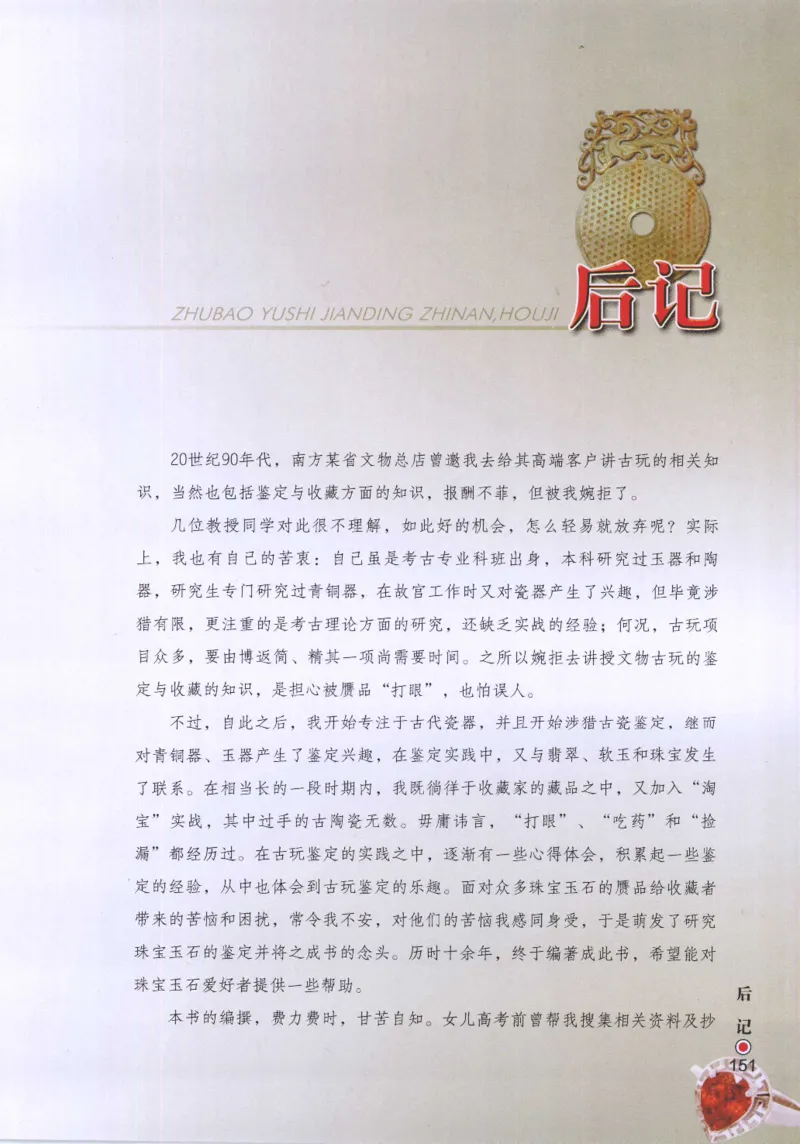 ZHUBAO YUSHI JIANDING ZHINAN,HOUJI 后记

20世纪90年代，南方某省文物总店曾邀我去给其高端客户讲古玩的相关知识，当然也包括鉴定与收藏方面的知识，报酬不菲，但被我婉拒了。

几位教授同学对此很不理解，如此好的机会，怎么轻易就放弃呢？实际上，我也有自己的苦衷：自己虽是考古专业科班出身，本科研究过玉器和陶器，研究生专门研究过青铜器，在故宫工作时又对瓷器产生了兴趣，但毕竟涉猎有限，更注重的是考古理论方面的研究，还缺乏实战的经验；何况，古玩项目众多，要由博返简、精其一项尚需要时间。之所以婉拒去讲授文物古玩的鉴定与收藏的知识，是担心被赝品“打眼”，也怕误人。

不过，自此之后，我开始专注于古代瓷器，并且开始涉猎古瓷鉴定，继而对青铜器、玉器产生了鉴定兴趣，在鉴定实践中，又与翡翠、软玉和珠宝发生了联系。在相当长的一段时期内，我既徜徉于收藏家的藏品之中，又加入“淘宝”实战，其中过手的古陶瓷无数。毋庸讳言，“打眼”、“吃药”和“捡漏”都经历过。在古玩鉴定的实践之中，逐渐有一些心得体会，积累起一些鉴定的经验，从中也体会到古玩鉴定的乐趣。面对众多珠宝玉石的赝品给收藏者带来的苦恼和困扰，常令我不安，对他们的苦恼我感同身受，于是萌发了研究珠宝玉石的鉴定并将之成书的念头。历时十余年，终于编著成此书，希望能对珠宝玉石爱好者提供一些帮助。

本书的编撰，费力费时，甘苦自知。女儿高考前曾帮我搜集相关资料及抄

后记 151